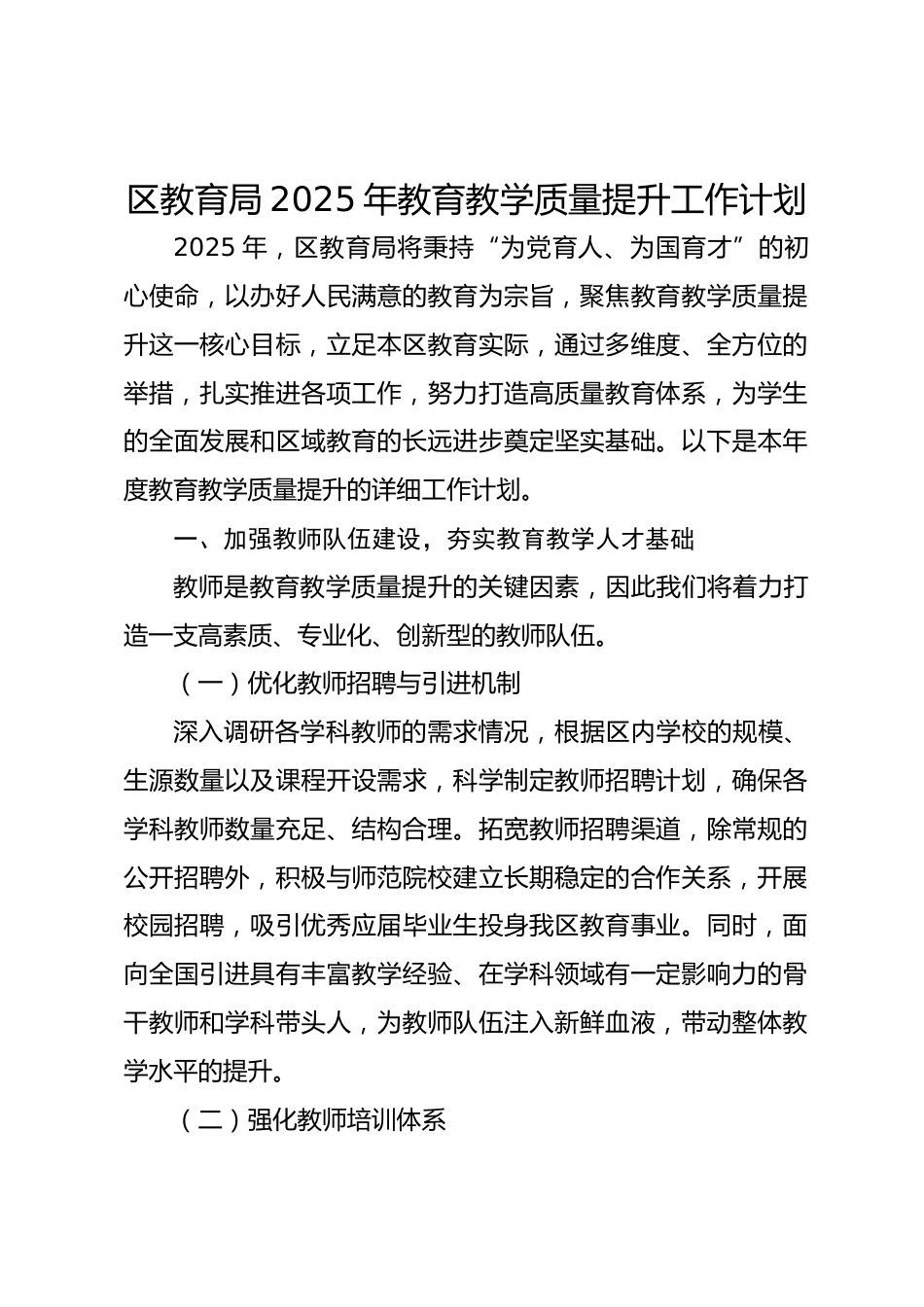 区教育局 2025 年教育教学质量提升工作计划

2025 年，区教育局将秉持“为党育人、为国育才”的初心使命，以办好人民满意的教育为宗旨，聚焦教育教学质量提升这一核心目标，立足本区教育实际，通过多维度、全方位的举措，扎实推进各项工作，努力打造高质量教育体系，为学生的全面发展和区域教育的长远进步奠定坚实基础。以下是本年度教育教学质量提升的详细工作计划。

一、加强教师队伍建设，夯实教育教学人才基础

教师是教育教学质量提升的关键因素，因此我们将着力打造一支高素质、专业化、创新型的教师队伍。

（一）优化教师招聘与引进机制

深入调研各学科教师的需求情况，根据区内学校的规模、生源数量以及课程开设需求，科学制定教师招聘计划，确保各学科教师数量充足、结构合理。拓宽教师招聘渠道，除常规的公开招聘外，积极与师范院校建立长期稳定的合作关系，开展校园招聘，吸引优秀应届毕业生投身我区教育事业。同时，面向全国引进具有丰富教学经验、在学科领域有一定影响力的骨干教师和学科带头人，为教师队伍注入新鲜血液，带动整体教学水平的提升。

（二）强化教师培训体系